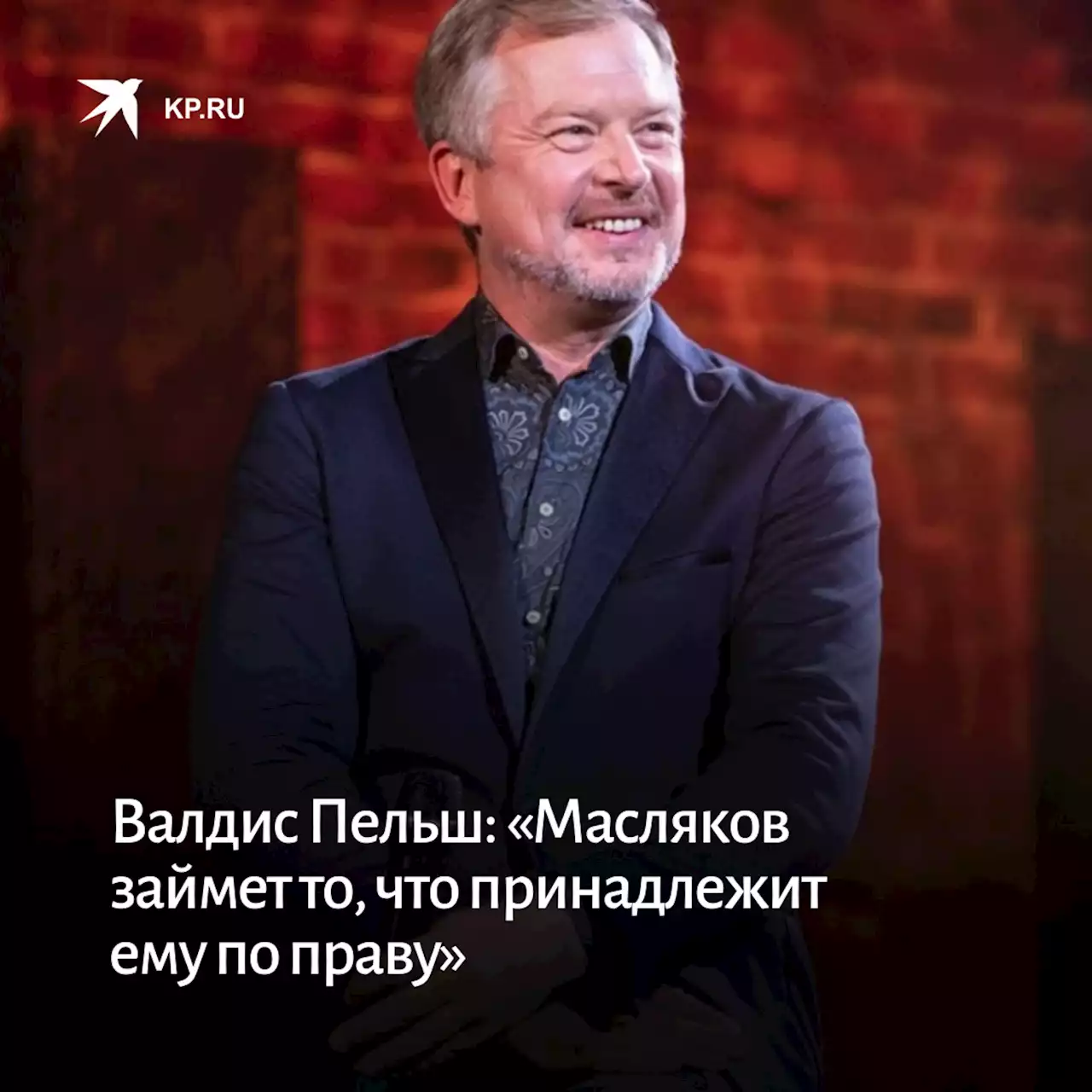 KP.RU

Валдис Пельш: «Масляков займет то, что принадлежит ему по праву»